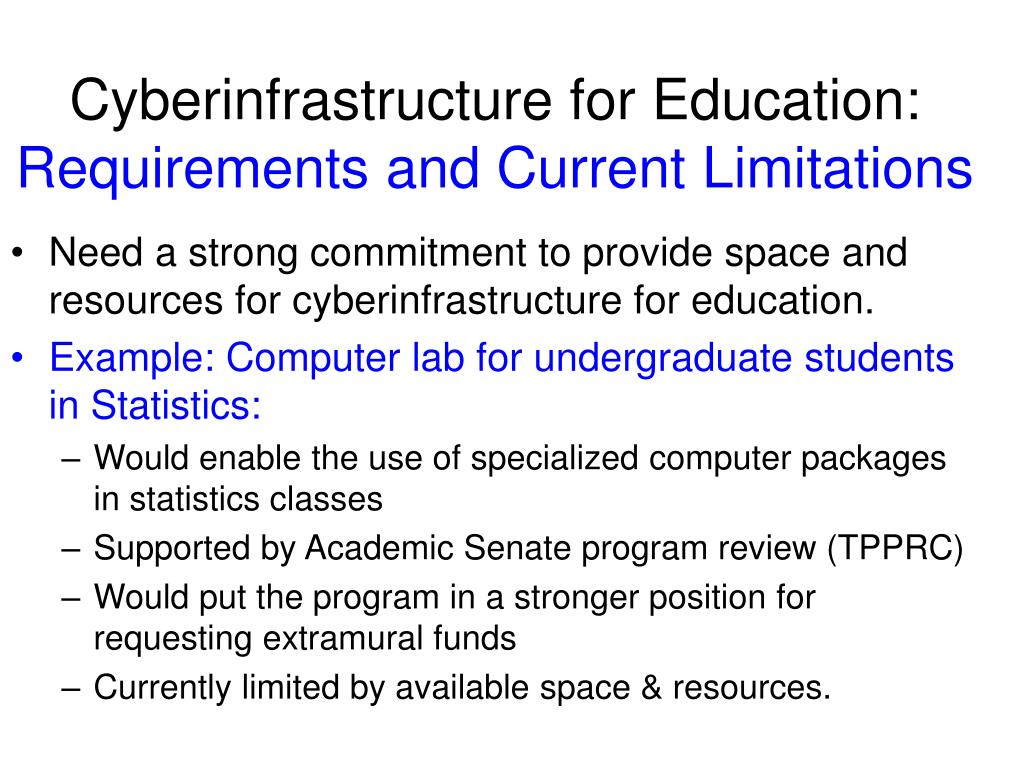 Cyberinfrastructure for Education:
Requirements and Current Limitations

• Need a strong commitment to provide space and resources for cyberinfrastructure for education.
• Example: Computer lab for undergraduate students in Statistics:
– Would enable the use of specialized computer packages in statistics classes
– Supported by Academic Senate program review (TPPRC)
– Would put the program in a stronger position for requesting extramural funds
– Currently limited by available space & resources.